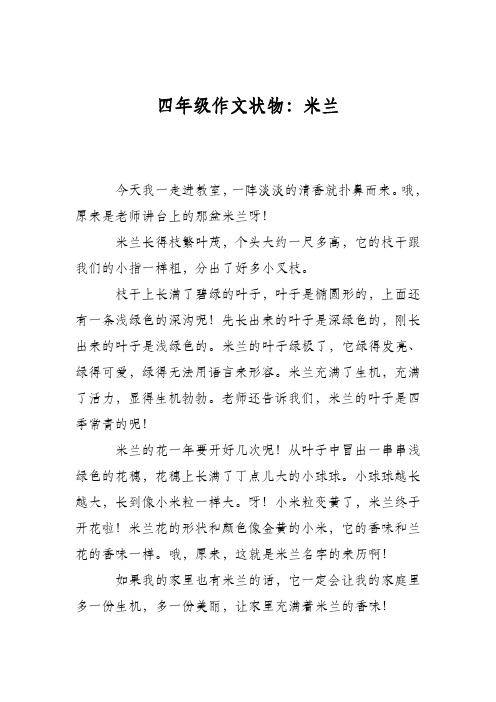 四年级作文状物：米兰

今天我一走进教室，一阵淡淡的清香就扑鼻而来。哦，原来是老师讲台上的那盆米兰呀！

米兰长得枝繁叶茂，个头大约一尺多高，它的枝干跟我们的小指一样粗，分出了好多小叉枝。

枝干上长满了碧绿的叶子，叶子是椭圆形的，上面还有一条浅绿色的深沟呢！先长出来的叶子是深绿色的，刚长出来的叶子是浅绿色的。米兰的叶子绿极了，它绿得发亮、绿得可爱，绿得无法用语言来形容。米兰充满了生机，充满了活力，显得生机勃勃。老师还告诉我们，米兰的叶子是四季常青的呢！

米兰的花一年要开好几次呢！从叶子中冒出一串串浅绿色的花穗，花穗上长满了丁点儿大的小球球。小球球越长越大，长到像小米粒一样大。呀！小米粒变黄了，米兰终于开花啦！米兰花的形状和颜色像金黄的小米，它的香味和兰花的香味一样。哦，原来，这就是米兰名字的来历啊！

如果我的家里也有米兰的话，它一定会让我的家庭里多一份生机，多一份美丽，让家里充满着米兰的香味！